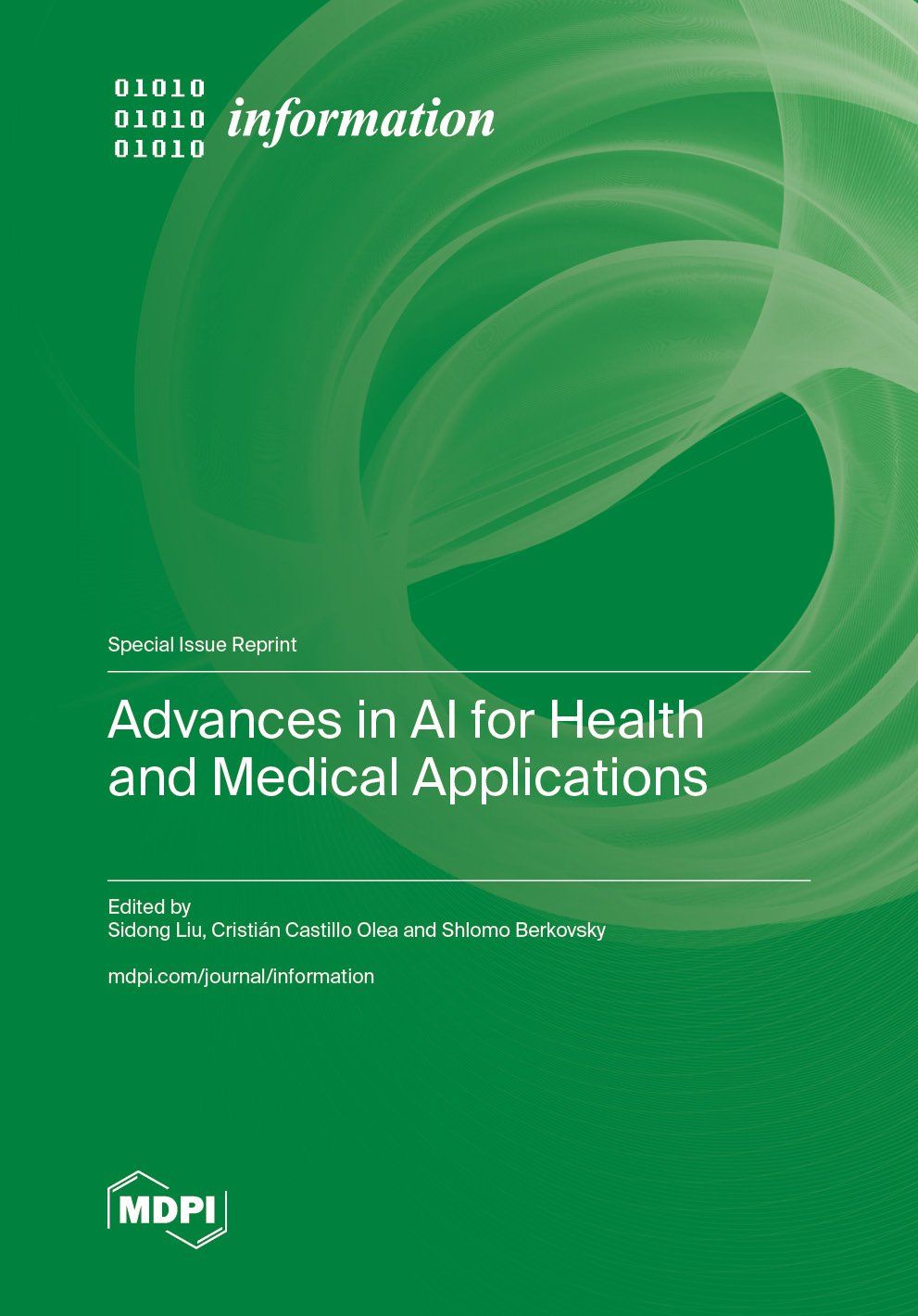 01010
01010
01010
information

Special Issue Reprint

Advances in AI for Health and Medical Applications

Edited by
Sidong Liu, Cristián Castillo Olea and Shlomo Berkovsky

mdpi.com/journal/information

MDPI